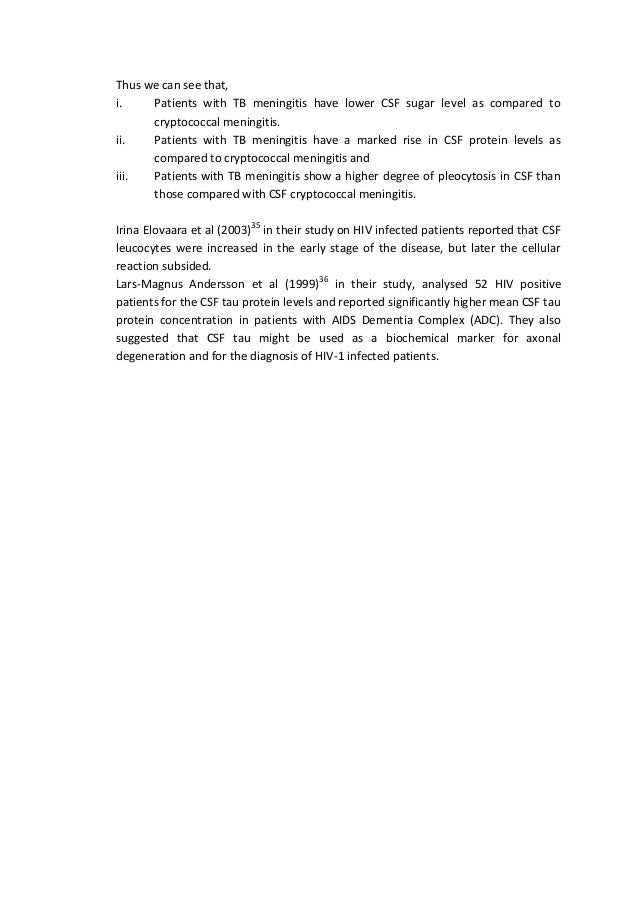 Thus we can see that,

i. Patients with TB meningitis have lower CSF sugar level as compared to cryptococcal meningitis.

ii. Patients with TB meningitis have a marked rise in CSF protein levels as compared to cryptococcal meningitis and

iii. Patients with TB meningitis show a higher degree of pleocytosis in CSF than those compared with CSF cryptococcal meningitis.

Irina Elovaara et al (2003)$^{35}$ in their study on HIV infected patients reported that CSF leucocytes were increased in the early stage of the disease, but later the cellular reaction subsided.
Lars-Magnus Andersson et al (1999)$^{36}$ in their study, analysed 52 HIV positive patients for the CSF tau protein levels and reported significantly higher mean CSF tau protein concentration in patients with AIDS Dementia Complex (ADC). They also suggested that CSF tau might be used as a biochemical marker for axonal degeneration and for the diagnosis of HIV-1 infected patients.